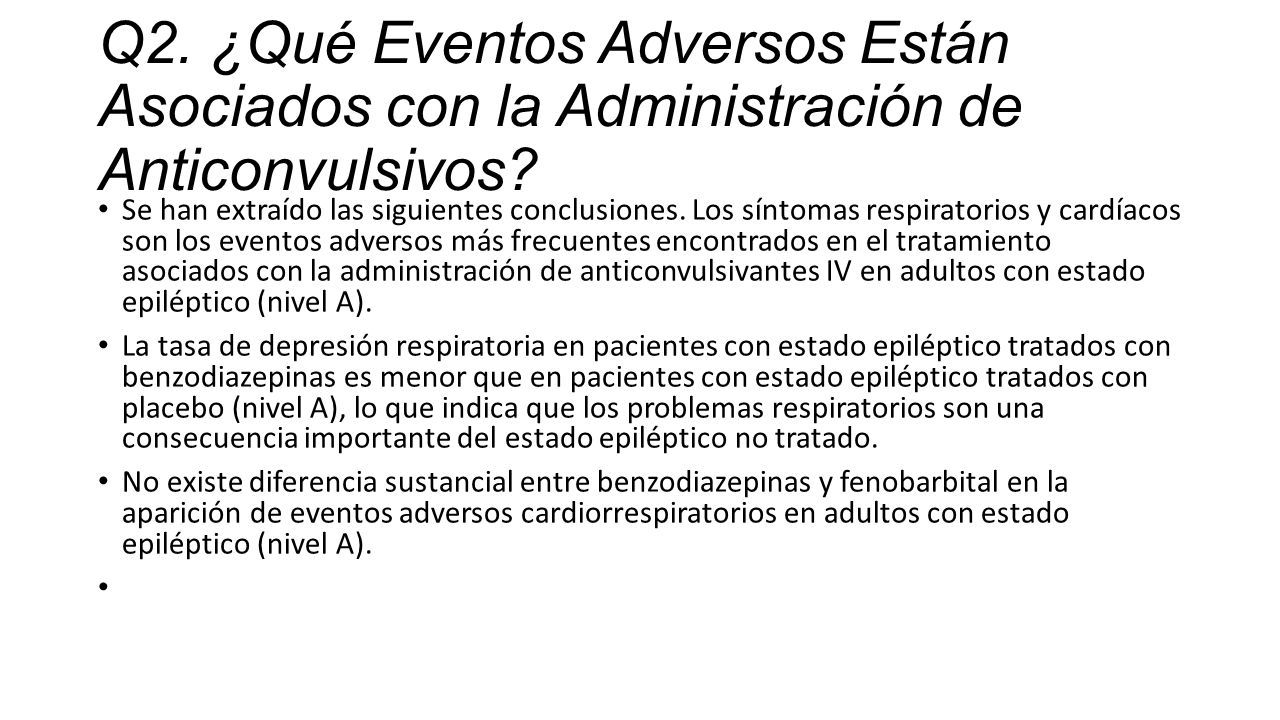 Q2. ¿Qué Eventos Adversos Están Asociados con la Administración de Anticonvulsivos?

• Se han extraído las siguientes conclusiones. Los síntomas respiratorios y cardíacos son los eventos adversos más frecuentes encontrados en el tratamiento asociados con la administración de anticonvulsivantes IV en adultos con estado epiléptico (nivel A).

• La tasa de depresión respiratoria en pacientes con estado epiléptico tratados con benzodiazepinas es menor que en pacientes con estado epiléptico tratados con placebo (nivel A), lo que indica que los problemas respiratorios son una consecuencia importante del estado epiléptico no tratado.

• No existe diferencia sustancial entre benzodiazepinas y fenobarbital en la aparición de eventos adversos cardiorrespiratorios en adultos con estado epiléptico (nivel A).

•